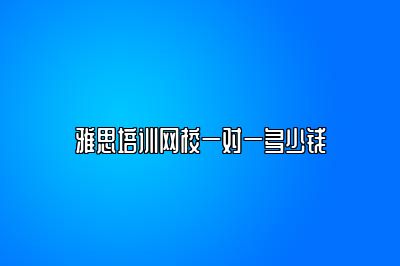 雅思培训网校一对一多少钱